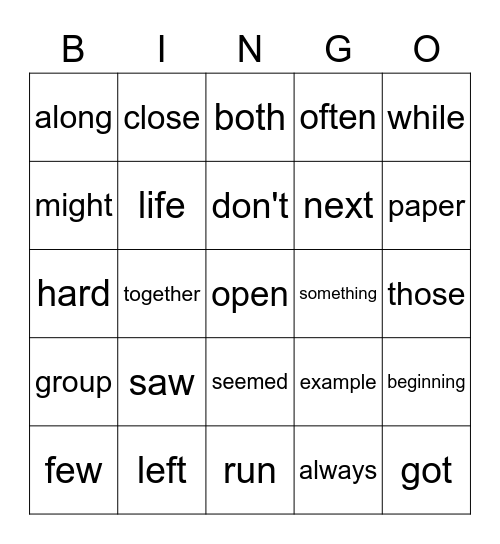 | B | I | N | G | O |
|---|---|---|---|---|
| along | close | both | often | while |
| might | life | don't | next | paper |
| hard | together | open | something | those |
| group | saw | seemed | example | beginning |
| few | left | run | always | got |